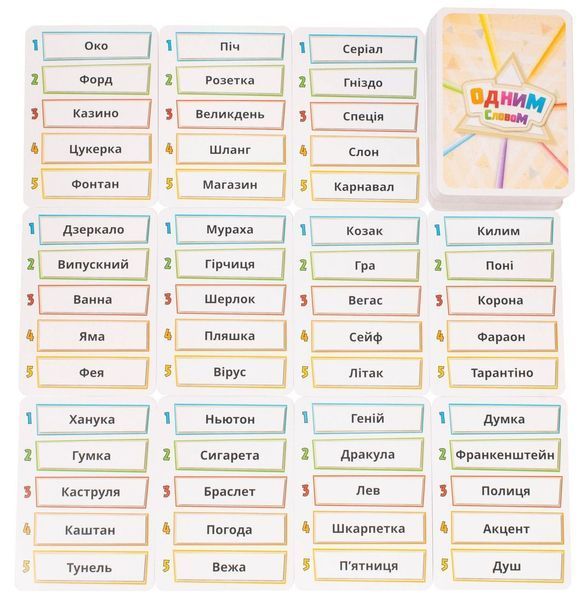 1 Око
2 Форд
3 Казино
4 Цукерка
5 Фонтан

1 Піч
2 Розетка
3 Великдень
4 Шланг
5 Магазин

1 Серіал
2 Гніздо
3 Спеція
4 Слон
5 Карнавал

Одним Словом

1 Дзеркало
2 Випускний
3 Ванна
4 Яма
5 Фея

1 Мураха
2 Гірчиця
3 Шерлок
4 Пляшка
5 Вірус

1 Козак
2 Гра
3 Вегас
4 Сейф
5 Літак

1 Килим
2 Поні
3 Корона
4 Фараон
5 Тарантіно

1 Ханука
2 Гумка
3 Каструля
4 Каштан
5 Тунель

1 Ньютон
2 Сигарета
3 Браслет
4 Погода
5 Вежа

1 Геній
2 Дракула
3 Лев
4 Шкарпетка
5 П'ятниця

1 Думка
2 Франкенштейн
3 Полиця
4 Акцент
5 Душ